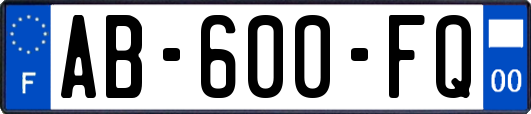 F
AB-600-FQ
00